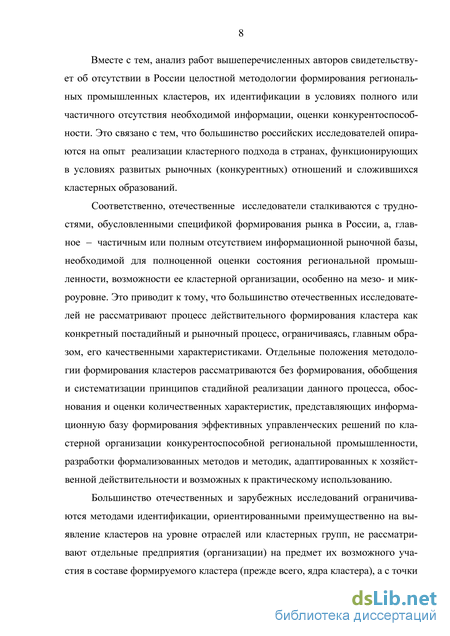 8

Вместе с тем, анализ работ вышеперечисленных авторов свидетельствует об отсутствии в России целостной методологии формирования региональных промышленных кластеров, их идентификации в условиях полного или частичного отсутствия необходимой информации, оценки конкурентоспособности. Это связано с тем, что большинство российских исследователей опираются на опыт реализации кластерного подхода в странах, функционирующих в условиях развитых рыночных (конкурентных) отношений и сложившихся кластерных образований.

Соответственно, отечественные исследователи сталкиваются с трудностями, обусловленными спецификой формирования рынка в России, а, главное – частичным или полным отсутствием информационной рыночной базы, необходимой для полноценной оценки состояния региональной промышленности, возможности ее кластерной организации, особенно на мезо- и микроуровне. Это приводит к тому, что большинство отечественных исследователей не рассматривают процесс действительного формирования кластера как конкретный постадийный и рыночный процесс, ограничиваясь, главным образом, его качественными характеристиками. Отдельные положения методологии формирования кластеров рассматриваются без формирования, обобщения и систематизации принципов стадийной реализации данного процесса, обоснования и оценки количественных характеристик, представляющих информационную базу формирования эффективных управленческих решений по кластерной организации конкурентоспособной региональной промышленности, разработки формализованных методов и методик, адаптированных к хозяйственной действительности и возможных к практическому использованию.

Большинство отечественных и зарубежных исследований ограничиваются методами идентификации, ориентированными преимущественно на выявление кластеров на уровне отраслей или кластерных групп, не рассматривают отдельные предприятия (организации) на предмет их возможного участия в составе формируемого кластера (прежде всего, ядра кластера), а с точки

dsLib.net
библиотека диссертаций